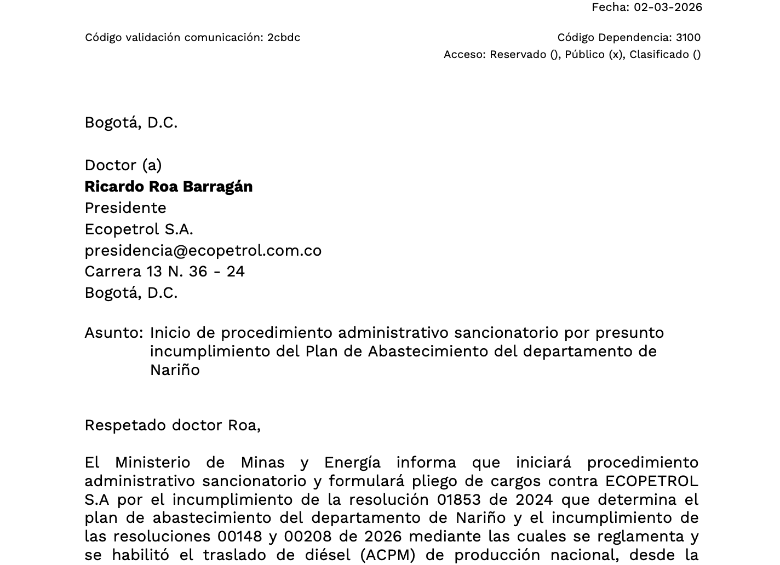 Fecha: 02-03-2026

Código validación comunicación: 2cbdc

Código Dependencia: 3100
Acceso: Reservado (), Público (x), Clasificado ()

Bogotá, D.C.

Doctor (a)
**Ricardo Roa Barragán**
Presidente
Ecopetrol S.A.
presidencia@ecopetrol.com.co
Carrera 13 N. 36 - 24
Bogotá, D.C.

Asunto: Inicio de procedimiento administrativo sancionatorio por presunto incumplimiento del Plan de Abastecimiento del departamento de Nariño

Respetado doctor Roa,

El Ministerio de Minas y Energía informa que iniciará procedimiento administrativo sancionatorio y formulará pliego de cargos contra ECOPETROL S.A por el incumplimiento de la resolución 01853 de 2024 que determina el plan de abastecimiento del departamento de Nariño y el incumplimiento de las resoluciones 00148 y 00208 de 2026 mediante las cuales se reglamenta y se habilitó el traslado de diésel (ACPM) de producción nacional, desde la